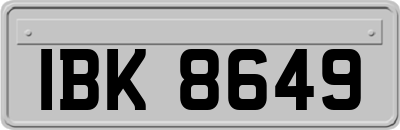 IBK 8649